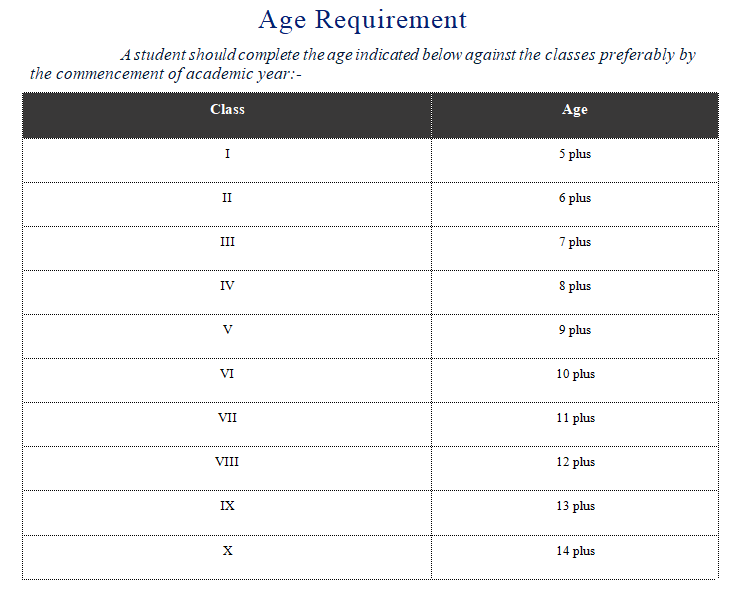 Age Requirement

A student should complete the age indicated below against the classes preferably by the commencement of academic year:-

| Class | Age |
|---|---|
| I | 5 plus |
| II | 6 plus |
| III | 7 plus |
| IV | 8 plus |
| V | 9 plus |
| VI | 10 plus |
| VII | 11 plus |
| VIII | 12 plus |
| IX | 13 plus |
| X | 14 plus |